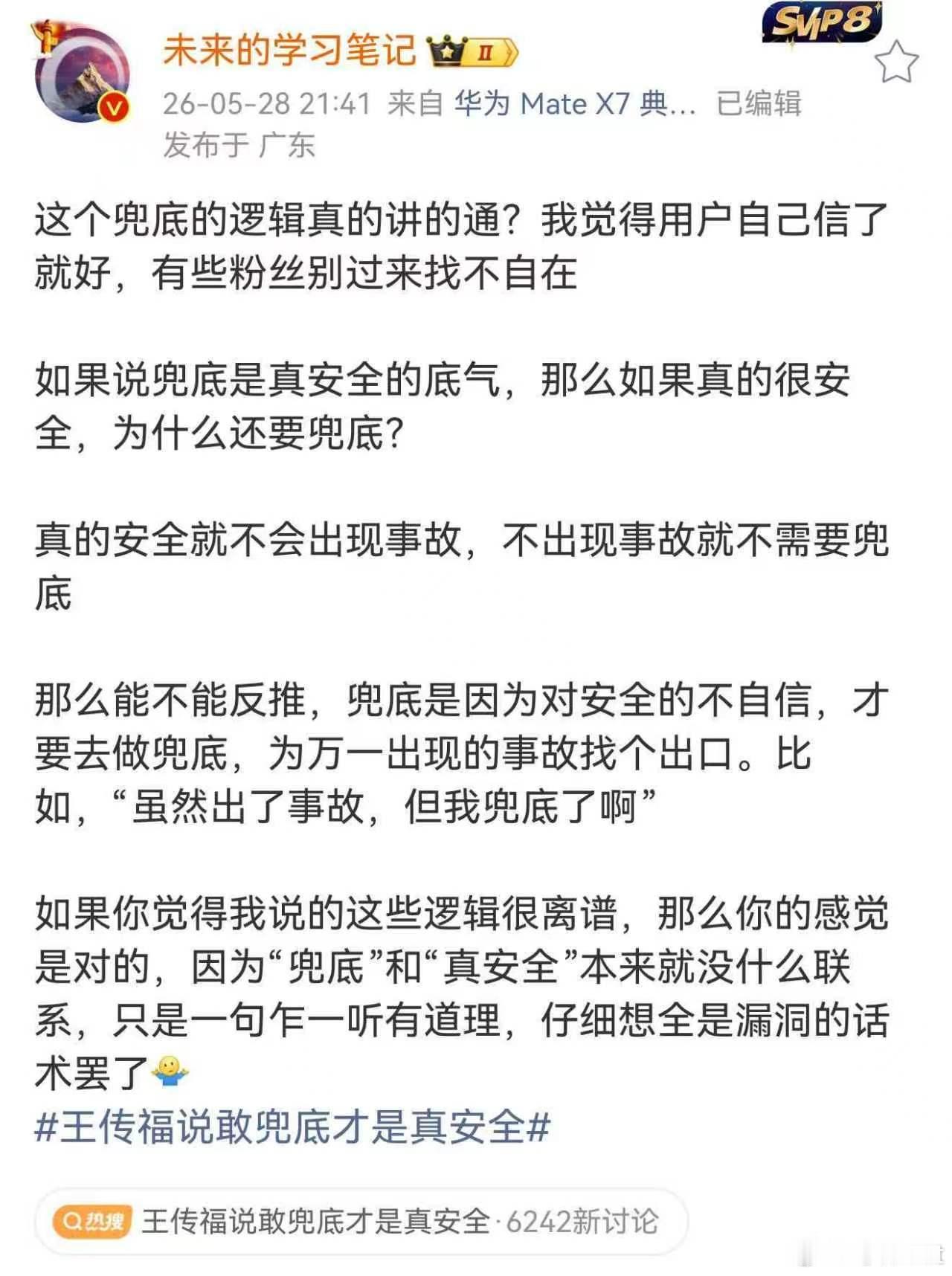 未来的学习笔记 II

SVIP8

26-05-28 21:41 来自 华为 Mate X7 典... 已编辑
发布于 广东

这个兜底的逻辑真的讲的通？我觉得用户自己信了就好，有些粉丝别过来找不自在

如果说兜底是真安全的底气，那么如果真的很安全，为什么还要兜底?

真的安全就不会出现事故，不出现事故就不需要兜底

那么能不能反推，兜底是因为对安全的不自信，才要去做兜底，为万一出现的事故找个出口。比如，“虽然出了事故，但我兜底了啊”

如果你觉得我说的这些逻辑很离谱，那么你的感觉是对的，因为“兜底”和“真安全”本来就没什么联系，只是一句乍一听有道理，仔细想全是漏洞的话术罢了
#王传福说敢兜底才是真安全#

热搜 王传福说敢兜底才是真安全·6242新讨论